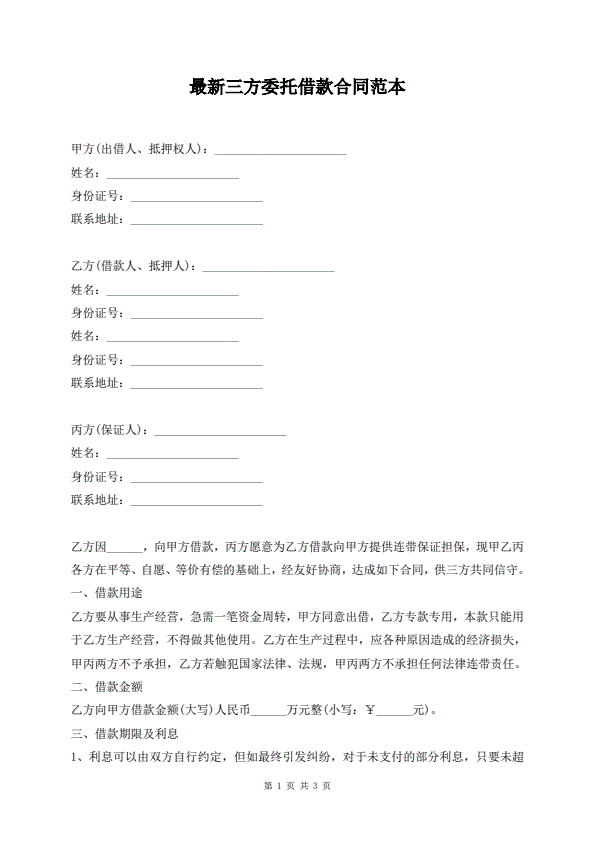 最新三方委托借款合同范本

甲方(出借人、抵押权人)：______________________
姓名：______________________
身份证号：______________________
联系地址：______________________

乙方(借款人、抵押人)：______________________
姓名：______________________
身份证号：______________________
姓名：______________________
身份证号：______________________
联系地址：______________________

丙方(保证人)：______________________
姓名：______________________
身份证号：______________________
联系地址：______________________

乙方因______，向甲方借款，丙方愿意为乙方借款向甲方提供连带保证担保，现甲乙丙各方在平等、自愿、等价有偿的基础上，经友好协商，达成如下合同，供三方共同信守。
一、借款用途
乙方要从事生产经营，急需一笔资金周转，甲方同意出借，乙方专款专用，本款只能用于乙方生产经营，不得做其他使用。乙方在生产过程中，应各种原因造成的经济损失，甲丙两方不予承担，乙方若触犯国家法律、法规，甲丙两方不承担任何法律连带责任。
二、借款金额
乙方向甲方借款金额(大写)人民币______万元整(小写：￥______元)。
三、借款期限及利息
1、利息可以由双方自行约定，但如最终引发纠纷，对于未支付的部分利息，只要未超

第 1 页 共 3 页